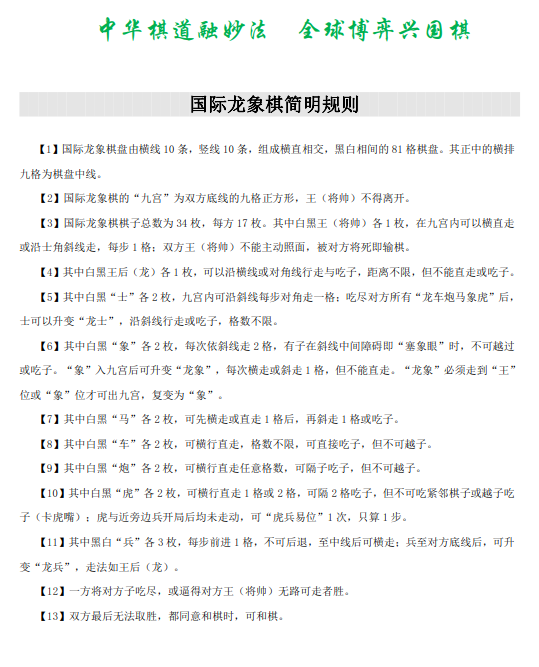 中华棋道融妙法　全球博弈兴国棋

国际龙象棋简明规则

【1】国际龙象棋盘由横线 10 条，竖线 10 条，组成横直相交，黑白相间的 81 格棋盘。其正中的横排九格为棋盘中线。

【2】国际龙象棋的“九宫”为双方底线的九格正方形，王（将帅）不得离开。

【3】国际龙象棋棋子总数为 34 枚，每方 17 枚。其中白黑王（将帅）各 1 枚，在九宫内可以横直走或沿士角斜线走，每步 1 格；双方王（将帅）不能主动照面，被对方将死即输棋。

【4】其中白黑王后（龙）各 1 枚，可以沿横线或对角线行走与吃子，距离不限，但不能直走或吃子。

【5】其中白黑“士”各 2 枚，九宫内可沿斜线每步对角走一格；吃尽对方所有“龙车炮马象虎”后，士可以升变“龙士”，沿斜线行走或吃子，格数不限。

【6】其中白黑“象”各 2 枚，每次依斜线走 2 格，有子在斜线中间障碍即“塞象眼”时，不可越过或吃子。“象”入九宫后可升变“龙象”，每次横走或斜走 1 格，但不能直走。“龙象”必须走到“王”位或“象”位才可出九宫，复变为“象”。

【7】其中白黑“马”各 2 枚，可先横走或直走 1 格后，再斜走 1 格或吃子。

【8】其中白黑“车”各 2 枚，可横行直走，格数不限，可直接吃子，但不可越子。

【9】其中白黑“炮”各 2 枚，可横行直走任意格数，可隔子吃子，但不可越子。

【10】其中白黑“虎”各 2 枚，可横行直走 1 格或 2 格，可隔 2 格吃子，但不可吃紧邻棋子或越子吃子（卡虎嘴）；虎与近旁边兵开局后均未走动，可“虎兵易位”1 次，只算 1 步。

【11】其中黑白“兵”各 3 枚，每步前进 1 格，不可后退，至中线后可横走；兵至对方底线后，可升变“龙兵”，走法如王后（龙）。

【12】一方将对方子吃尽，或逼得对方王（将帅）无路可走者胜。

【13】双方最后无法取胜，都同意和棋时，可和棋。